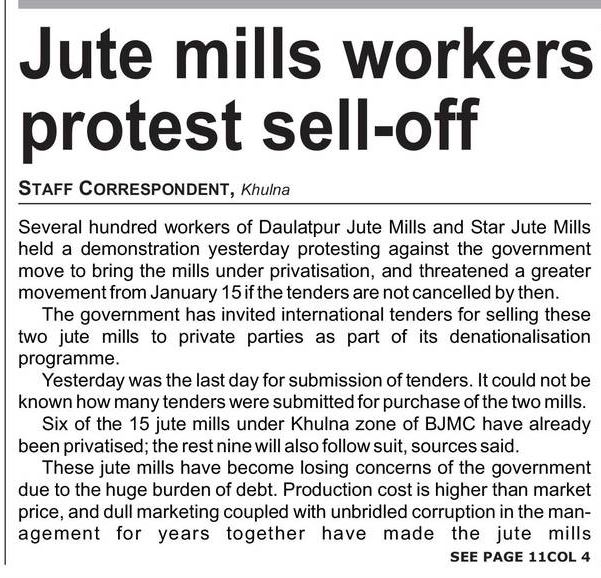 Jute mills workers protest sell-off

STAFF CORRESPONDENT, Khulna

Several hundred workers of Daulatpur Jute Mills and Star Jute Mills held a demonstration yesterday protesting against the government move to bring the mills under privatisation, and threatened a greater movement from January 15 if the tenders are not cancelled by then.

The government has invited international tenders for selling these two jute mills to private parties as part of its denationalisation programme.

Yesterday was the last day for submission of tenders. It could not be known how many tenders were submitted for purchase of the two mills.

Six of the 15 jute mills under Khulna zone of BJMC have already been privatised; the rest nine will also follow suit, sources said.

These jute mills have become losing concerns of the government due to the huge burden of debt. Production cost is higher than market price, and dull marketing coupled with unbridled corruption in the management for years together have made the jute mills

SEE PAGE 11COL 4